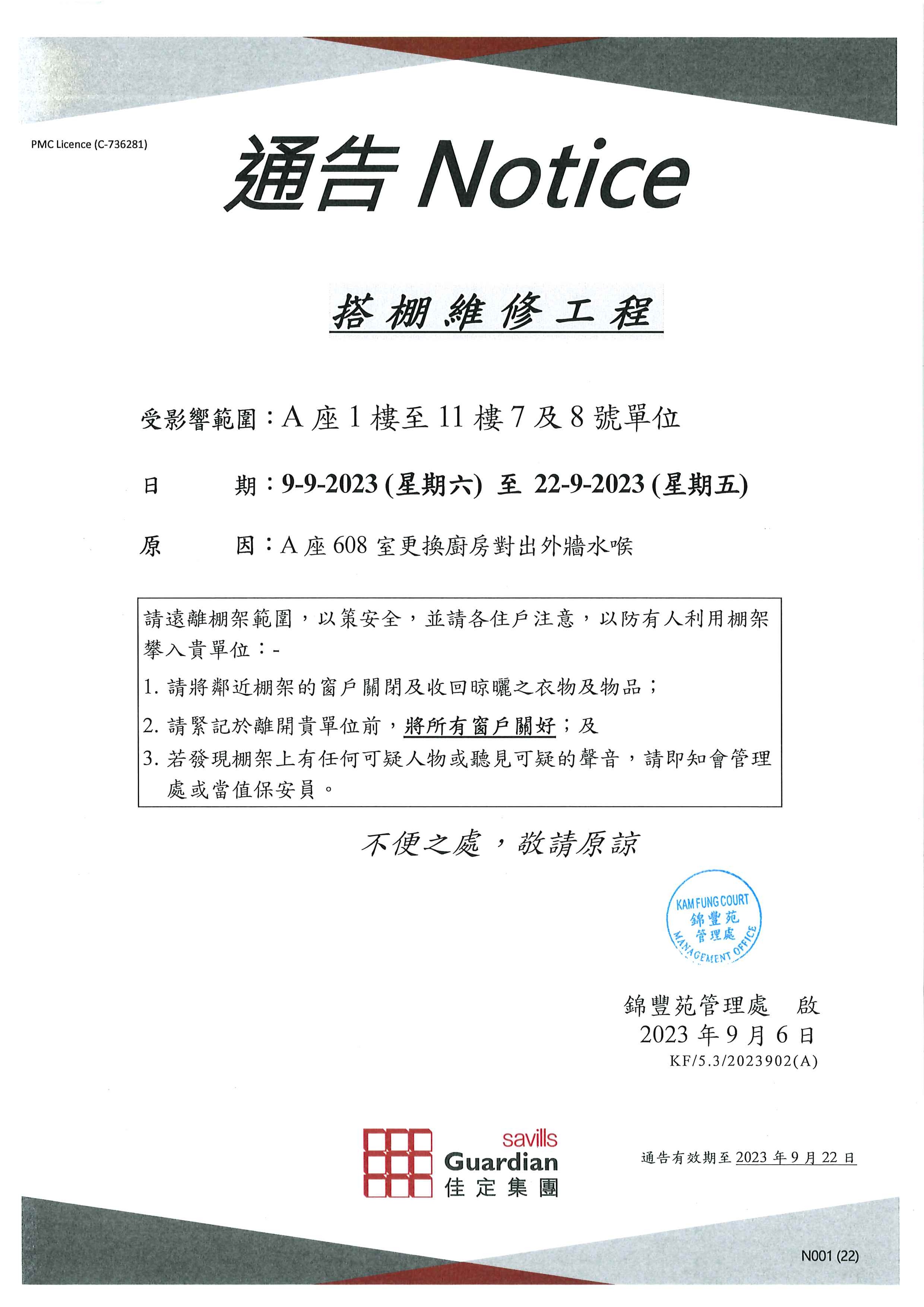 PMC Licence (C-736281)

通告 Notice

搭棚維修工程

受影響範圍：A 座 1 樓至 11 樓 7 及 8 號單位

日　　期：9-9-2023 (星期六) 至 22-9-2023 (星期五)

原　　因：A 座 608 室更換廚房對出外牆水喉

請遠離棚架範圍，以策安全，並請各住戶注意，以防有人利用棚架攀入貴單位：-

1. 請將鄰近棚架的窗戶關閉及收回晾曬之衣物及物品；

2. 請緊記於離開貴單位前，將所有窗戶關好；及

3. 若發現棚架上有任何可疑人物或聽見可疑的聲音，請即知會管理處或當值保安員。

不便之處，敬請原諒

KAM FUNG COURT 錦豐苑 管理處 MANAGEMENT OFFICE

錦豐苑管理處　啟
2023 年 9 月 6 日
KF/5.3/2023902(A)

savills Guardian 佳定集團

通告有效期至 2023 年 9 月 22 日

N001 (22)